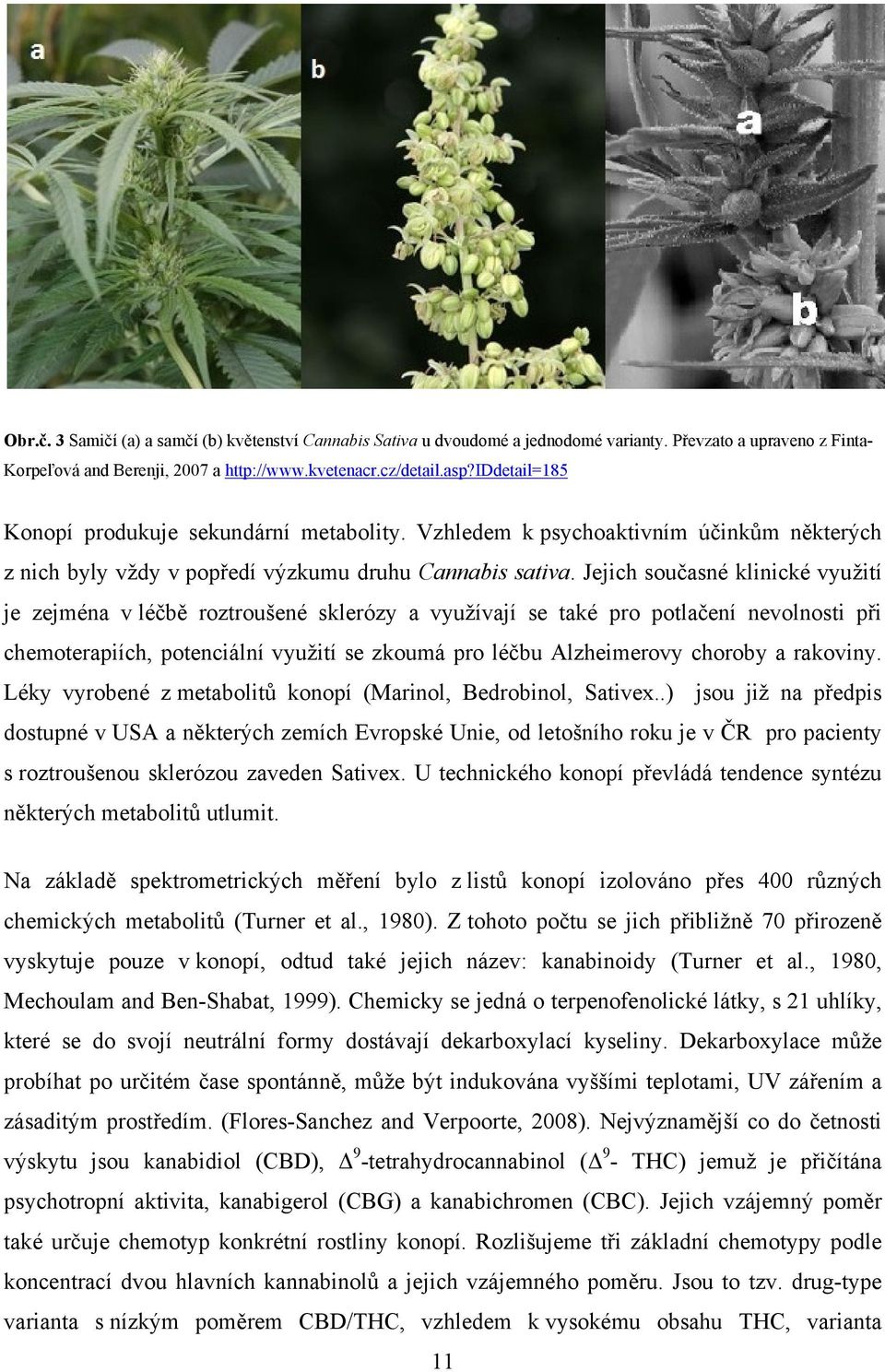 a

b

a

b

Obr.č. 3 Samičí (a) a samčí (b) květenství Cannabis Sativa u dvoudomé a jednodomé varianty. Převzato a upraveno z Finta-Korpeľová and Berenji, 2007 a http://www.kvetenacr.cz/detail.asp?IDdetail=185

Konopí produkuje sekundární metabolity. Vzhledem k psychoaktivním účinkům některých z nich byly vždy v popředí výzkumu druhu Cannabis sativa. Jejich současné klinické využití je zejména v léčbě roztroušené sklerózy a využívají se také pro potlačení nevolnosti při chemoterapiích, potenciální využití se zkoumá pro léčbu Alzheimerovy choroby a rakoviny. Léky vyrobené z metabolitů konopí (Marinol, Bedrobinol, Sativex..) jsou již na předpis dostupné v USA a některých zemích Evropské Unie, od letošního roku je v ČR pro pacienty s roztroušenou sklerózou zaveden Sativex. U technického konopí převládá tendence syntézu některých metabolitů utlumit.

Na základě spektrometrických měření bylo z listů konopí izolováno přes 400 různých chemických metabolitů (Turner et al., 1980). Z tohoto počtu se jich přibližně 70 přirozeně vyskytuje pouze v konopí, odtud také jejich název: kanabinoidy (Turner et al., 1980, Mechoulam and Ben-Shabat, 1999). Chemicky se jedná o terpenofenolické látky, s 21 uhlíky, které se do svojí neutrální formy dostávají dekarboxylací kyseliny. Dekarboxylace může probíhat po určitém čase spontánně, může být indukována vyššími teplotami, UV zářením a zásaditým prostředím. (Flores-Sanchez and Verpoorte, 2008). Nejvýznamější co do četnosti výskytu jsou kanabidiol (CBD), $\Delta^9$-tetrahydrocannabinol ($\Delta^9$- THC) jemuž je přičítána psychotropní aktivita, kanabigerol (CBG) a kanabichromen (CBC). Jejich vzájemný poměr také určuje chemotyp konkrétní rostliny konopí. Rozlišujeme tři základní chemotypy podle koncentrací dvou hlavních kannabinolů a jejich vzájemného poměru. Jsou to tzv. drug-type varianta s nízkým poměrem CBD/THC, vzhledem k vysokému obsahu THC, varianta

11